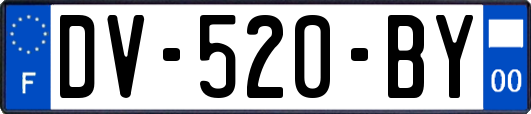 F
DV-520-BY
00